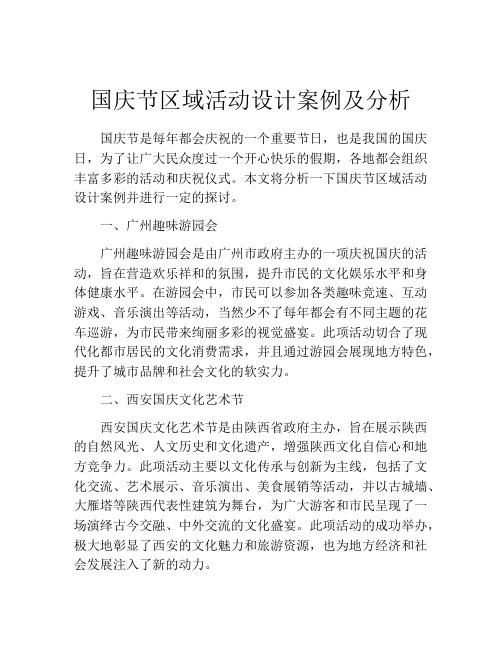 国庆节区域活动设计案例及分析

国庆节是每年都会庆祝的一个重要节日，也是我国的国庆日，为了让广大民众度过一个开心快乐的假期，各地都会组织丰富多彩的活动和庆祝仪式。本文将分析一下国庆节区域活动设计案例并进行一定的探讨。

一、广州趣味游园会

广州趣味游园会是由广州市政府主办的一项庆祝国庆的活动，旨在营造欢乐祥和的氛围，提升市民的文化娱乐水平和身体健康水平。在游园会中，市民可以参加各类趣味竞速、互动游戏、音乐演出等活动，当然少不了每年都会有不同主题的花车巡游，为市民带来绚丽多彩的视觉盛宴。此项活动切合了现代化都市居民的文化消费需求，并且通过游园会展现地方特色，提升了城市品牌和社会文化的软实力。

二、西安国庆文化艺术节

西安国庆文化艺术节是由陕西省政府主办，旨在展示陕西的自然风光、人文历史和文化遗产，增强陕西文化自信心和地方竞争力。此项活动主要以文化传承与创新为主线，包括了文化交流、艺术展示、音乐演出、美食展销等活动，并以古城墙、大雁塔等陕西代表性建筑为舞台，为广大游客和市民呈现了一场演绎古今交融、中外交流的文化盛宴。此项活动的成功举办，极大地彰显了西安的文化魅力和旅游资源，也为地方经济和社会发展注入了新的动力。